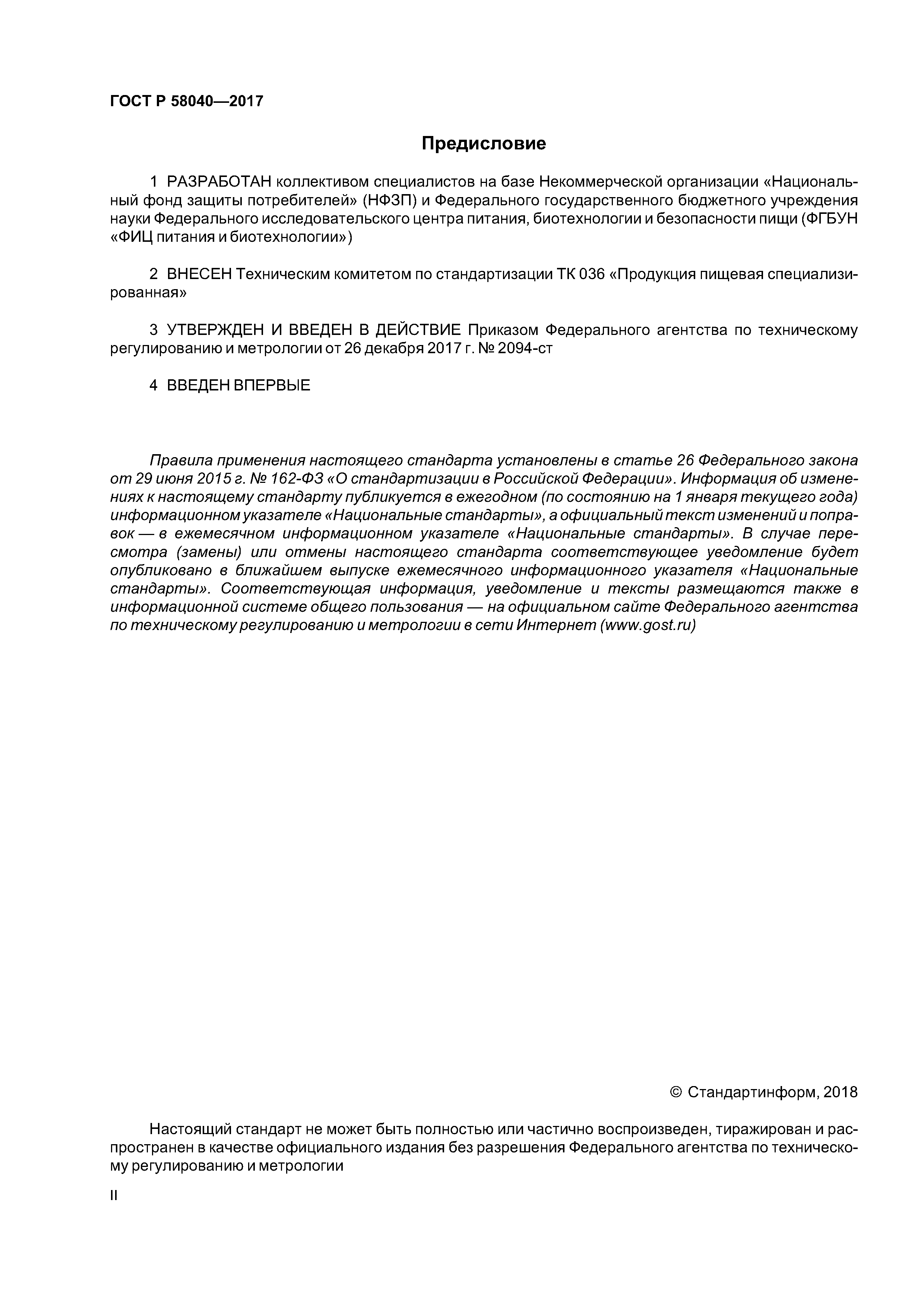 ГОСТ Р 58040—2017

Предисловие

1 РАЗРАБОТАН коллективом специалистов на базе Некоммерческой организации «Национальный фонд защиты потребителей» (НФЗП) и Федерального государственного бюджетного учреждения науки Федерального исследовательского центра питания, биотехнологии и безопасности пищи (ФГБУН «ФИЦ питания и биотехнологии»)

2 ВНЕСЕН Техническим комитетом по стандартизации ТК 036 «Продукция пищевая специализированная»

3 УТВЕРЖДЕН И ВВЕДЕН В ДЕЙСТВИЕ Приказом Федерального агентства по техническому регулированию и метрологии от 26 декабря 2017 г. № 2094-ст

4 ВВЕДЕН ВПЕРВЫЕ

Правила применения настоящего стандарта установлены в статье 26 Федерального закона от 29 июня 2015 г. № 162-ФЗ «О стандартизации в Российской Федерации». Информация об изменениях к настоящему стандарту публикуется в ежегодном (по состоянию на 1 января текущего года) информационном указателе «Национальные стандарты», а официальный текст изменений и поправок — в ежемесячном информационном указателе «Национальные стандарты». В случае пересмотра (замены) или отмены настоящего стандарта соответствующее уведомление будет опубликовано в ближайшем выпуске ежемесячного информационного указателя «Национальные стандарты». Соответствующая информация, уведомление и тексты размещаются также в информационной системе общего пользования — на официальном сайте Федерального агентства по техническому регулированию и метрологии в сети Интернет (www.gost.ru)

© Стандартинформ, 2018

Настоящий стандарт не может быть полностью или частично воспроизведен, тиражирован и распространен в качестве официального издания без разрешения Федерального агентства по техническому регулированию и метрологии

II